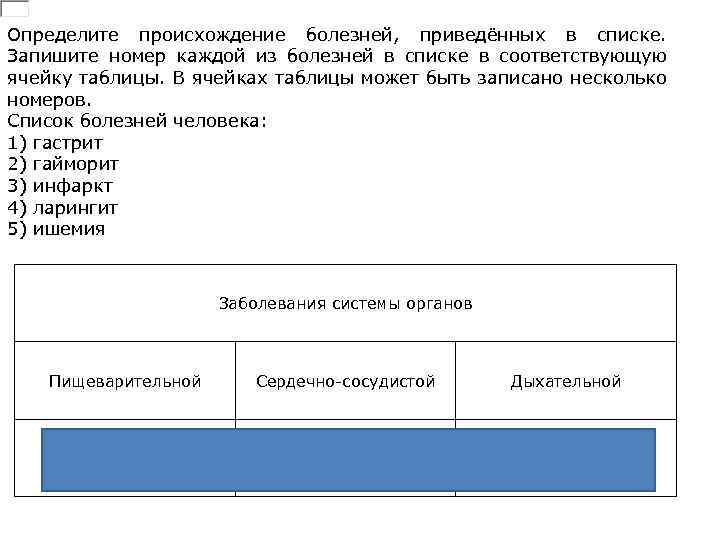 Определите происхождение болезней, приведённых в списке. Запишите номер каждой из болезней в списке в соответствующую ячейку таблицы. В ячейках таблицы может быть записано несколько номеров.
Список болезней человека:
1) гастрит
2) гайморит
3) инфаркт
4) ларингит
5) ишемия

| Заболевания системы органов | | |
|---|---|---|
| Пищеварительной | Сердечно-сосудистой | Дыхательной |
| | | |